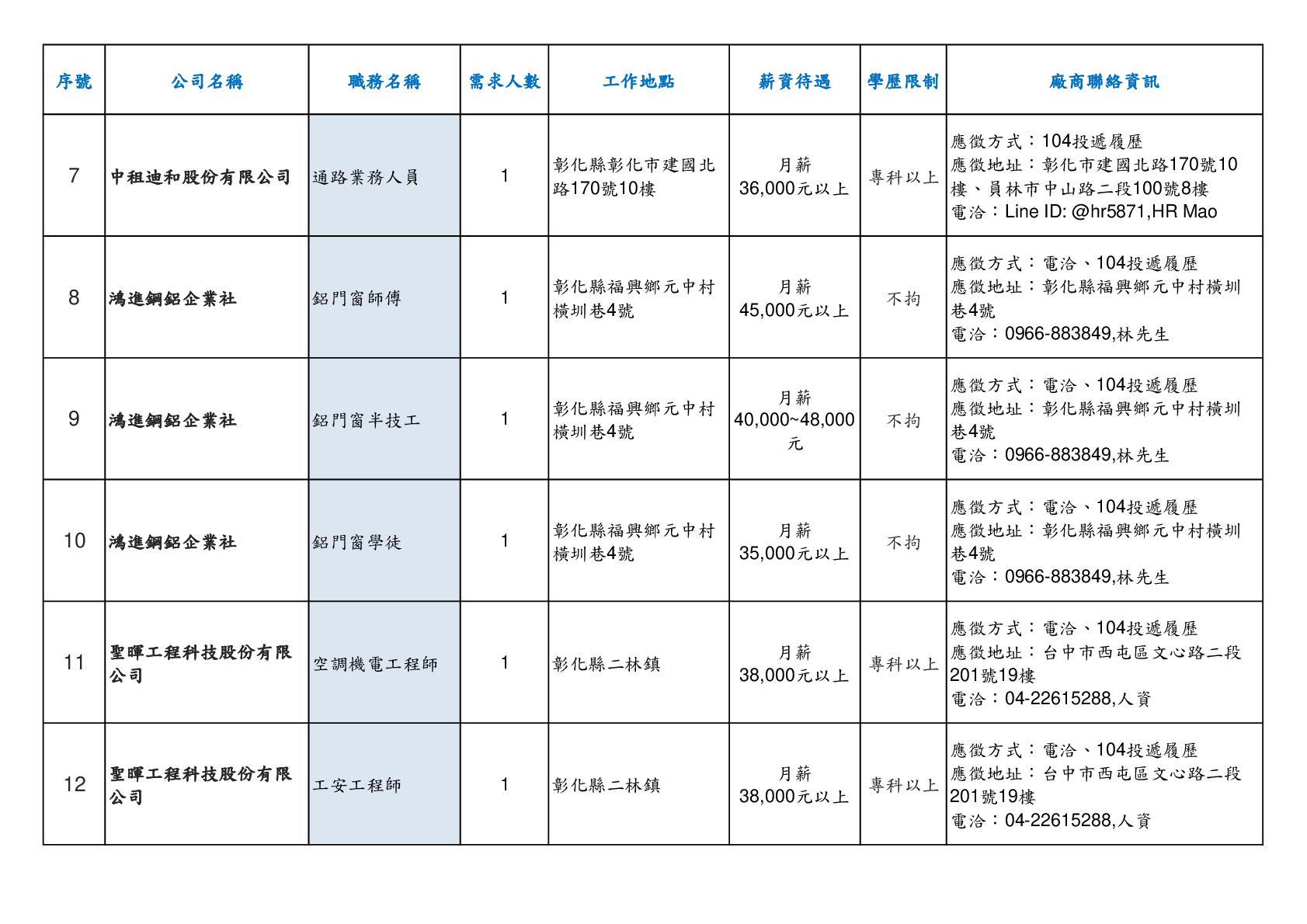 | 序號 | 公司名稱 | 職務名稱 | 需求人數 | 工作地點 | 薪資待遇 | 學歷限制 | 廠商聯絡資訊 |
|---|---|---|---|---|---|---|---|
| 7 | 中租迪和股份有限公司 | 通路業務人員 | 1 | 彰化縣彰化市建國北路170號10樓 | 月薪 36,000元以上 | 專科以上 | 應徵方式：104投遞履歷 應徵地址：彰化市建國北路170號10樓、員林市中山路二段100號8樓 電洽：Line ID: @hr5871,HR Mao |
| 8 | 鴻進鋼鋁企業社 | 鋁門窗師傅 | 1 | 彰化縣福興鄉元中村橫圳巷4號 | 月薪 45,000元以上 | 不拘 | 應徵方式：電洽、104投遞履歷 應徵地址：彰化縣福興鄉元中村橫圳巷4號 電洽：0966-883849,林先生 |
| 9 | 鴻進鋼鋁企業社 | 鋁門窗半技工 | 1 | 彰化縣福興鄉元中村橫圳巷4號 | 月薪 40,000~48,000元 | 不拘 | 應徵方式：電洽、104投遞履歷 應徵地址：彰化縣福興鄉元中村橫圳巷4號 電洽：0966-883849,林先生 |
| 10 | 鴻進鋼鋁企業社 | 鋁門窗學徒 | 1 | 彰化縣福興鄉元中村橫圳巷4號 | 月薪 35,000元以上 | 不拘 | 應徵方式：電洽、104投遞履歷 應徵地址：彰化縣福興鄉元中村橫圳巷4號 電洽：0966-883849,林先生 |
| 11 | 聖暉工程科技股份有限公司 | 空調機電工程師 | 1 | 彰化縣二林鎮 | 月薪 38,000元以上 | 專科以上 | 應徵方式：電洽、104投遞履歷 應徵地址：台中市西屯區文心路二段201號19樓 電洽：04-22615288,人資 |
| 12 | 聖暉工程科技股份有限公司 | 工安工程師 | 1 | 彰化縣二林鎮 | 月薪 38,000元以上 | 專科以上 | 應徵方式：電洽、104投遞履歷 應徵地址：台中市西屯區文心路二段201號19樓 電洽：04-22615288,人資 |